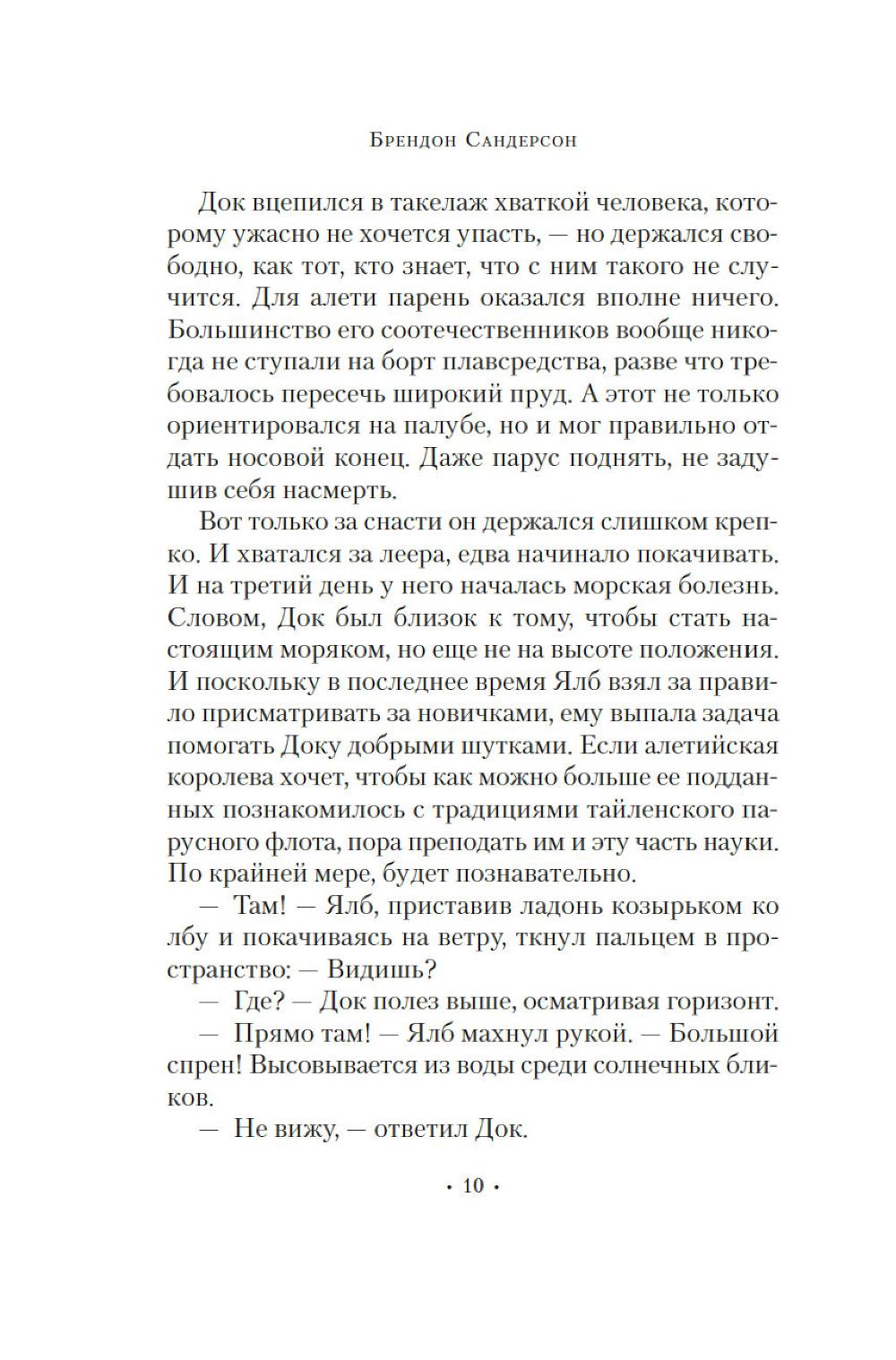 Брендон Сандерсон

Док вцепился в такелаж хваткой человека, которому ужасно не хочется упасть, — но держался свободно, как тот, кто знает, что с ним такого не случится. Для алети парень оказался вполне ничего. Большинство его соотечественников вообще никогда не ступали на борт плавсредства, разве что требовалось пересечь широкий пруд. А этот не только ориентировался на палубе, но и мог правильно отдать носовой конец. Даже парус поднять, не задушив себя насмерть.

Вот только за снасти он держался слишком крепко. И хватался за леера, едва начинало покачивать. И на третий день у него началась морская болезнь. Словом, Док был близок к тому, чтобы стать настоящим моряком, но еще не на высоте положения. И поскольку в последнее время Ялб взял за правило присматривать за новичками, ему выпала задача помогать Доку добрыми шутками. Если алетийская королева хочет, чтобы как можно больше ее подданных познакомилось с традициями тайленского парусного флота, пора преподать им и эту часть науки. По крайней мере, будет познавательно.

— Там! — Ялб, приставив ладонь козырьком ко лбу и покачиваясь на ветру, ткнул пальцем в пространство: — Видишь?

— Где? — Док полез выше, осматривая горизонт.

— Прямо там! — Ялб махнул рукой. — Большой спрен! Высовывается из воды среди солнечных бликов.

— Не вижу, — ответил Док.

• 10 •